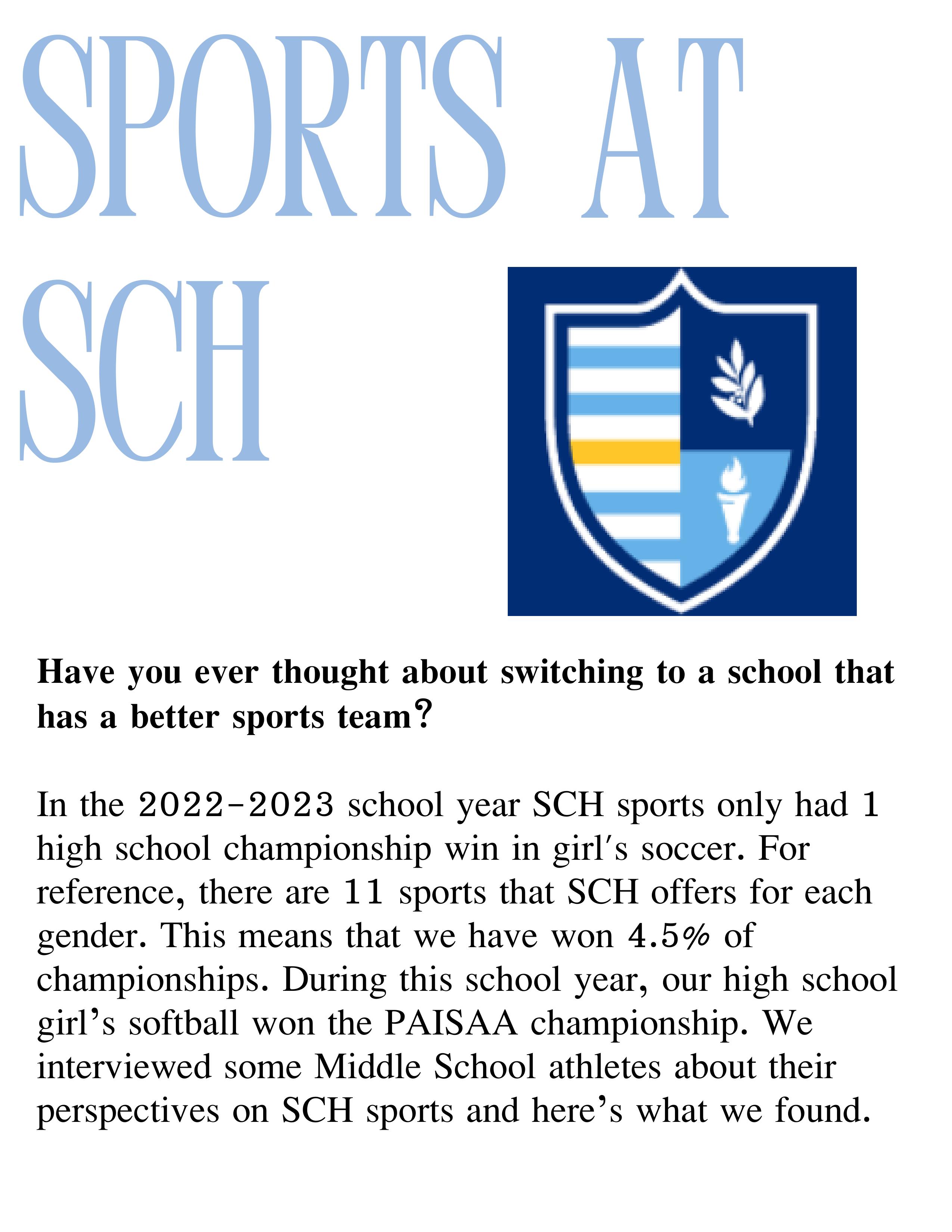 SPORTS AT SCH

Have you ever thought about switching to a school that has a better sports team?

In the 2022-2023 school year SCH sports only had 1 high school championship win in girl's soccer. For reference, there are 11 sports that SCH offers for each gender. This means that we have won 4.5% of championships. During this school year, our high school girl's softball won the PAISAA championship. We interviewed some Middle School athletes about their perspectives on SCH sports and here's what we found.